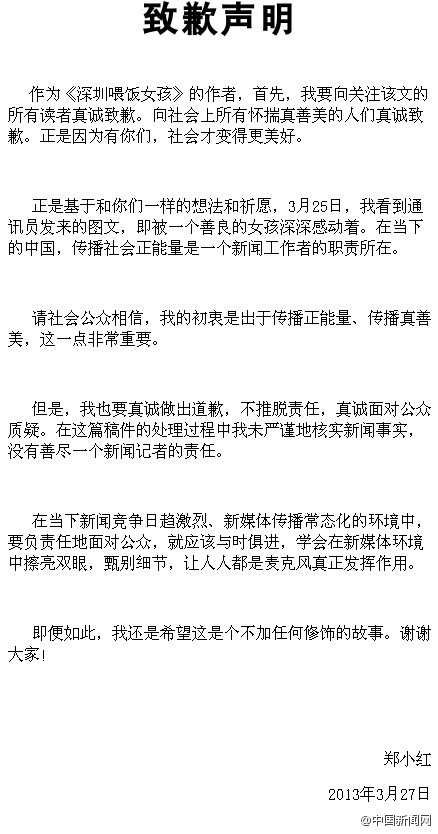 致歉声明

作为《深圳喂饭女孩》的作者，首先，我要向关注该文的所有读者真诚致歉。向社会上所有怀揣真善美的人们真诚致歉。正是因为有你们，社会才变得更美好。

正是基于和你们一样的想法和祈愿，3月25日，我看到通讯员发来的图文，即被一个善良的女孩深深感动着。在当下的中国，传播社会正能量是一个新闻工作者的职责所在。

请社会公众相信，我的初衷是出于传播正能量、传播真善美，这一点非常重要。

但是，我也要真诚做出道歉，不推脱责任，真诚面对公众质疑。在这篇稿件的处理过程中我未严谨地核实新闻事实，没有善尽一个新闻记者的责任。

在当下新闻竞争日趋激烈、新媒体传播常态化的环境中，要负责任地面对公众，就应该与时俱进，学会在新媒体环境中擦亮双眼，甄别细节，让人人都是麦克风真正发挥作用。

即便如此，我还是希望这是个不加任何修饰的故事。谢谢大家！

郑小红

2013年3月27日

@中国新闻网